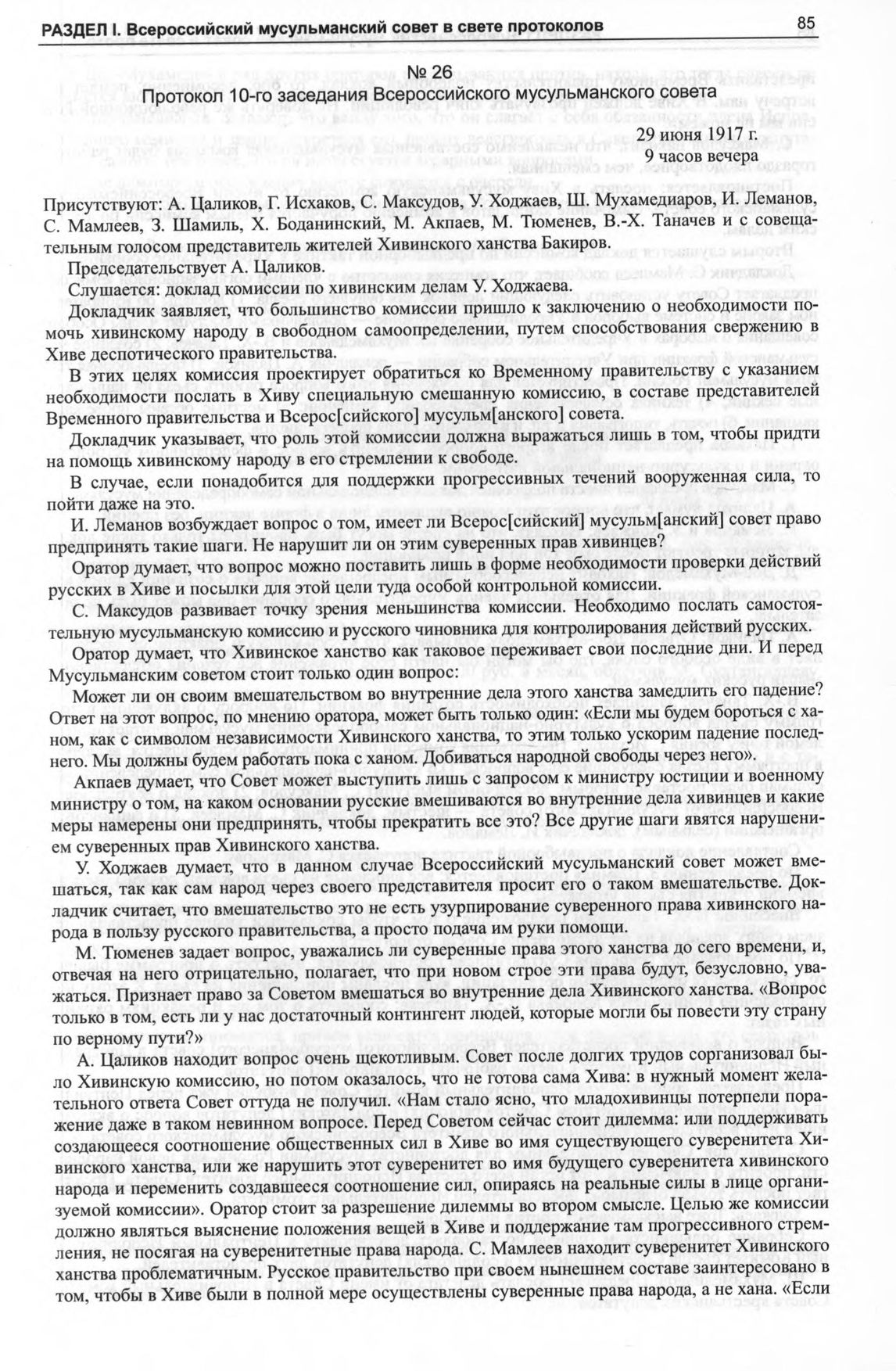 РАЗДЕЛ I. Всероссийский мусульманский совет в свете протоколов

85

№ 26
Протокол 10-го заседания Всероссийского мусульманского совета

29 июня 1917 г.
9 часов вечера

Присутствуют: А. Цаликов, Г. Исхаков, С. Максудов, У. Ходжаев, Ш. Мухамедиаров, И. Леманов, С. Мамлеев, З. Шамиль, Х. Боданинский, М. Акпаев, М. Тюменев, В.-Х. Таначев и с совещательным голосом представитель жителей Хивинского ханства Бакиров.

Председательствует А. Цаликов.

Слушается: доклад комиссии по хивинским делам У. Ходжаева.

Докладчик заявляет, что большинство комиссии пришло к заключению о необходимости помочь хивинскому народу в свободном самоопределении, путем способствования свержению в Хиве деспотического правительства.

В этих целях комиссия проектирует обратиться ко Временному правительству с указанием необходимости послать в Хиву специальную смешанную комиссию, в составе представителей Временного правительства и Всерос[сийского] мусульм[анского] совета.

Докладчик указывает, что роль этой комиссии должна выражаться лишь в том, чтобы придти на помощь хивинскому народу в его стремлении к свободе.

В случае, если понадобится для поддержки прогрессивных течений вооруженная сила, то пойти даже на это.

И. Леманов возбуждает вопрос о том, имеет ли Всерос[сийский] мусульм[анский] совет право предпринять такие шаги. Не нарушит ли он этим суверенных прав хивинцев?

Оратор думает, что вопрос можно поставить лишь в форме необходимости проверки действий русских в Хиве и посылки для этой цели туда особой контрольной комиссии.

С. Максудов развивает точку зрения меньшинства комиссии. Необходимо послать самостоятельную мусульманскую комиссию и русского чиновника для контролирования действий русских.

Оратор думает, что Хивинское ханство как таковое переживает свои последние дни. И перед Мусульманским советом стоит только один вопрос:

Может ли он своим вмешательством во внутренние дела этого ханства замедлить его падение? Ответ на этот вопрос, по мнению оратора, может быть только один: «Если мы будем бороться с ханом, как с символом независимости Хивинского ханства, то этим только ускорим падение последнего. Мы должны будем работать пока с ханом. Добиваться народной свободы через него».

Акпаев думает, что Совет может выступить лишь с запросом к министру юстиции и военному министру о том, на каком основании русские вмешиваются во внутренние дела хивинцев и какие меры намерены они предпринять, чтобы прекратить все это? Все другие шаги явятся нарушением суверенных прав Хивинского ханства.

У. Ходжаев думает, что в данном случае Всероссийский мусульманский совет может вмешаться, так как сам народ через своего представителя просит его о таком вмешательстве. Докладчик считает, что вмешательство это не есть узурпирование суверенного права хивинского народа в пользу русского правительства, а просто подача им руки помощи.

М. Тюменев задает вопрос, уважались ли суверенные права этого ханства до сего времени, и, отвечая на него отрицательно, полагает, что при новом строе эти права будут, безусловно, уважаться. Признает право за Советом вмешаться во внутренние дела Хивинского ханства. «Вопрос только в том, есть ли у нас достаточный контингент людей, которые могли бы повести эту страну по верному пути?»

А. Цаликов находит вопрос очень щекотливым. Совет после долгих трудов сорганизовал было Хивинскую комиссию, но потом оказалось, что не готова сама Хива: в нужный момент желательного ответа Совет оттуда не получил. «Нам стало ясно, что младохивинцы потерпели поражение даже в таком невинном вопросе. Перед Советом сейчас стоит дилемма: или поддерживать создающееся соотношение общественных сил в Хиве во имя существующего суверенитета Хивинского ханства, или же нарушить этот суверенитет во имя будущего суверенитета хивинского народа и переменить создавшееся соотношение сил, опираясь на реальные силы в лице организуемой комиссии». Оратор стоит за разрешение дилеммы во втором смысле. Целью же комиссии должно являться выяснение положения вещей в Хиве и поддержание там прогрессивного стремления, не посягая на суверенитетные права народа. С. Мамлеев находит суверенитет Хивинского ханства проблематичным. Русское правительство при своем нынешнем составе заинтересовано в том, чтобы в Хиве были в полной мере осуществлены суверенные права народа, а не хана. «Если